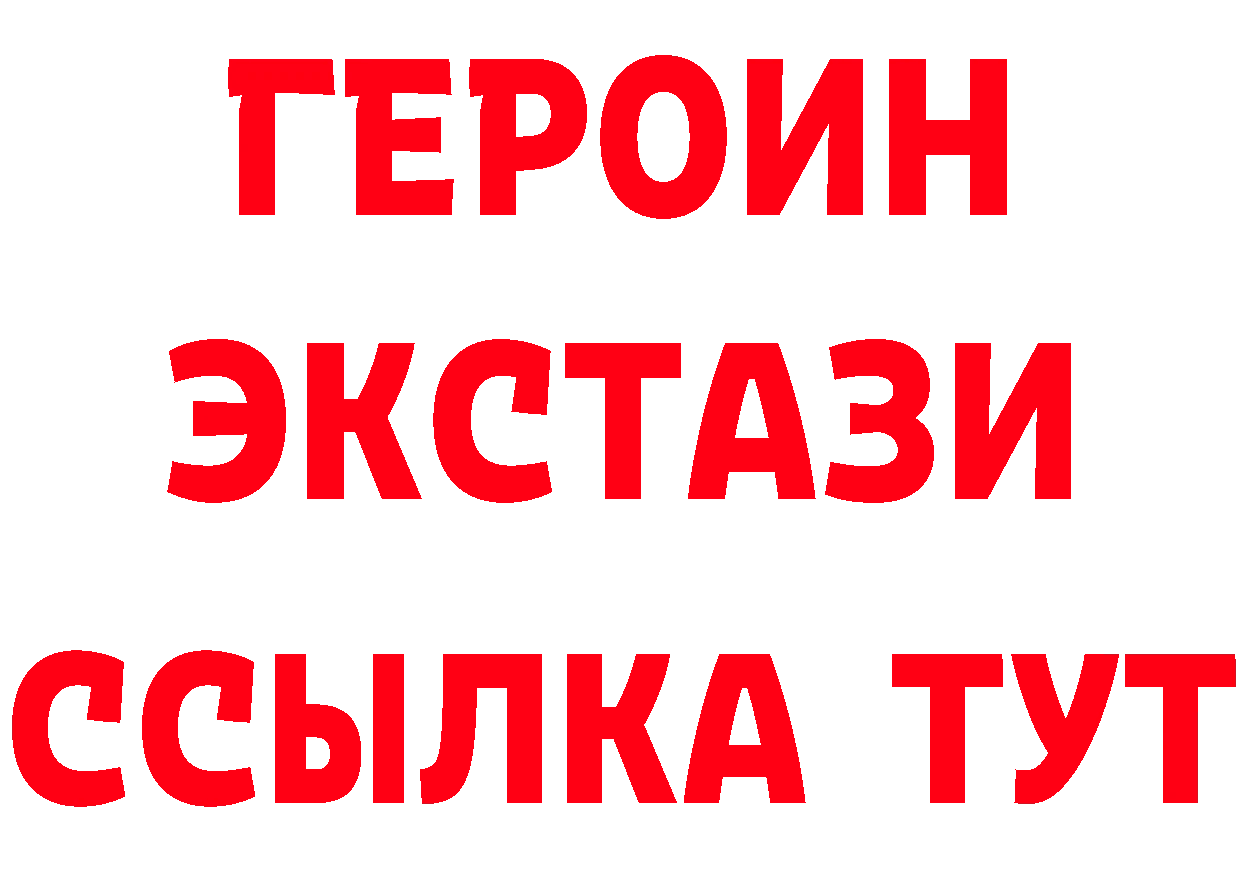 ГЕРОИН
ЭКСТАЗИ
ССЫЛКА ТУТ